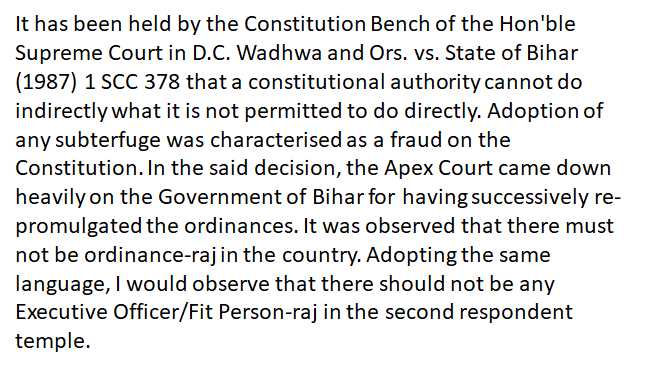 It has been held by the Constitution Bench of the Hon'ble Supreme Court in D.C. Wadhwa and Ors. vs. State of Bihar (1987) 1 SCC 378 that a constitutional authority cannot do indirectly what it is not permitted to do directly. Adoption of any subterfuge was characterised as a fraud on the Constitution. In the said decision, the Apex Court came down heavily on the Government of Bihar for having successively re-promulgated the ordinances. It was observed that there must not be ordinance-raj in the country. Adopting the same language, I would observe that there should not be any Executive Officer/Fit Person-raj in the second respondent temple.